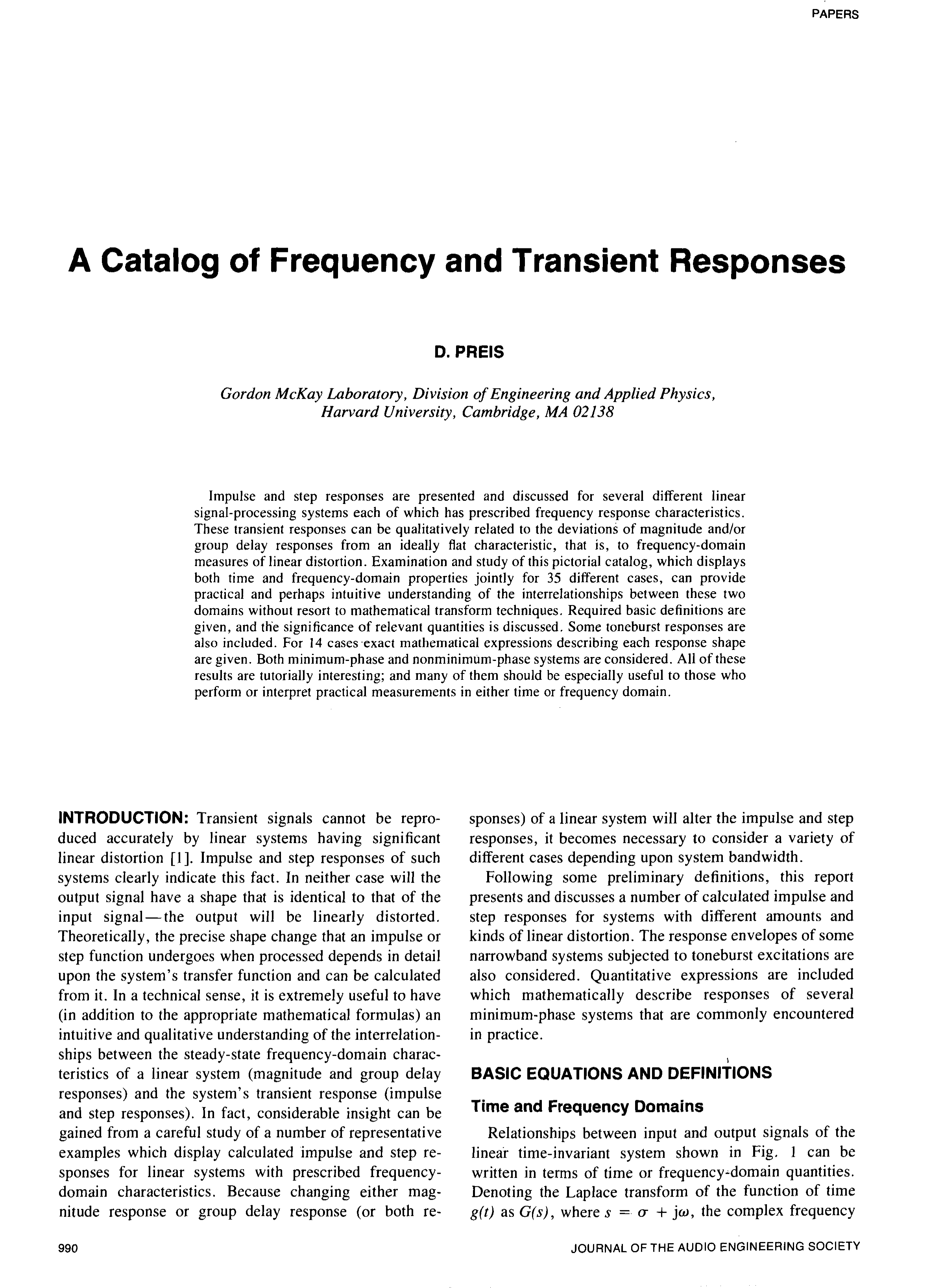 PAPERS

A Catalog of Frequency and Transient Responses

D. PREIS

Gordon McKay Laboratory, Division of Engineering and Applied Physics, Harvard University, Cambridge, MA 02138

Impulse and step responses are presented and discussed for several different linear signal-processing systems each of which has prescribed frequency response characteristics. These transient responses can be qualitatively related to the deviations of magnitude and/or group delay responses from an ideally flat characteristic, that is, to frequency-domain measures of linear distortion. Examination and study of this pictorial catalog, which displays both time and frequency-domain properties jointly for 35 different cases, can provide practical and perhaps intuitive understanding of the interrelationships between these two domains without resort to mathematical transform techniques. Required basic definitions are given, and the significance of relevant quantities is discussed. Some toneburst responses are also included. For 14 cases exact mathematical expressions describing each response shape are given. Both minimum-phase and nonminimum-phase systems are considered. All of these results are tutorially interesting; and many of them should be especially useful to those who perform or interpret practical measurements in either time or frequency domain.

INTRODUCTION: Transient signals cannot be reproduced accurately by linear systems having significant linear distortion [1]. Impulse and step responses of such systems clearly indicate this fact. In neither case will the output signal have a shape that is identical to that of the input signal—the output will be linearly distorted. Theoretically, the precise shape change that an impulse or step function undergoes when processed depends in detail upon the system's transfer function and can be calculated from it. In a technical sense, it is extremely useful to have (in addition to the appropriate mathematical formulas) an intuitive and qualitative understanding of the interrelationships between the steady-state frequency-domain characteristics of a linear system (magnitude and group delay responses) and the system's transient response (impulse and step responses). In fact, considerable insight can be gained from a careful study of a number of representative examples which display calculated impulse and step responses for linear systems with prescribed frequency-domain characteristics. Because changing either magnitude response or group delay response (or both responses) of a linear system will alter the impulse and step responses, it becomes necessary to consider a variety of different cases depending upon system bandwidth.

Following some preliminary definitions, this report presents and discusses a number of calculated impulse and step responses for systems with different amounts and kinds of linear distortion. The response envelopes of some narrowband systems subjected to toneburst excitations are also considered. Quantitative expressions are included which mathematically describe responses of several minimum-phase systems that are commonly encountered in practice.

BASIC EQUATIONS AND DEFINITIONS

Time and Frequency Domains

Relationships between input and output signals of the linear time-invariant system shown in Fig. 1 can be written in terms of time or frequency-domain quantities. Denoting the Laplace transform of the function of time $g(t)$ as $G(s)$, where $s = \sigma + j\omega$, the complex frequency

990

JOURNAL OF THE AUDIO ENGINEERING SOCIETY